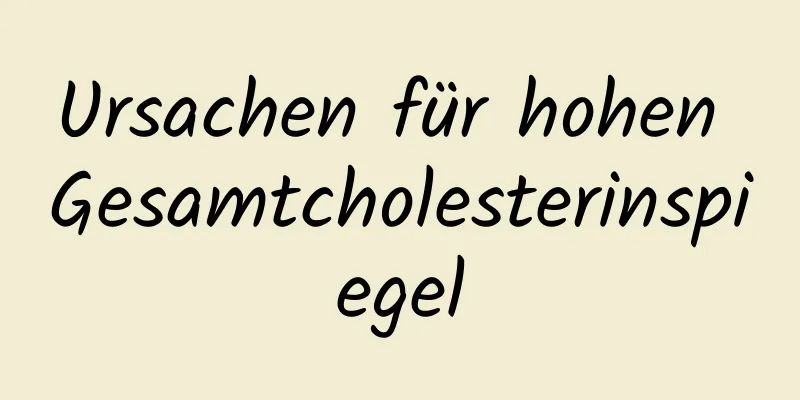 Ursachen für hohen Gesamtcholesterinspiegel